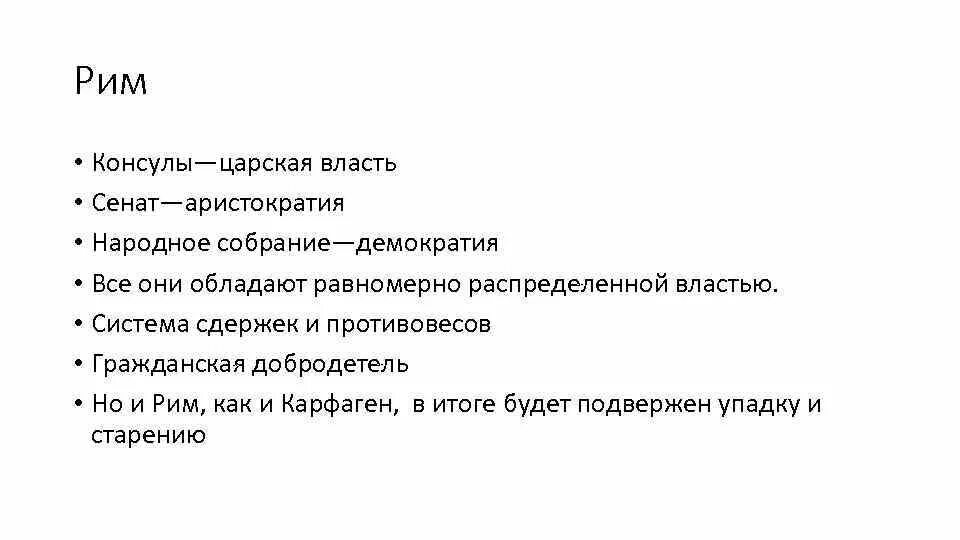 Рим

• Консулы—царская власть
• Сенат—аристократия
• Народное собрание—демократия
• Все они обладают равномерно распределенной властью.
• Система сдержек и противовесов
• Гражданская добродетель
• Но и Рим, как и Карфаген, в итоге будет подвержен упадку и старению